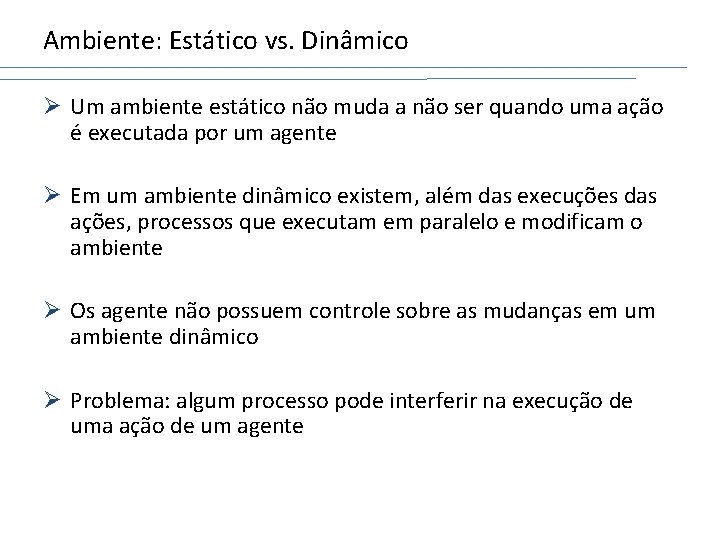 Ambiente: Estático vs. Dinâmico

➢ Um ambiente estático não muda a não ser quando uma ação é executada por um agente

➢ Em um ambiente dinâmico existem, além das execuções das ações, processos que executam em paralelo e modificam o ambiente

➢ Os agente não possuem controle sobre as mudanças em um ambiente dinâmico

➢ Problema: algum processo pode interferir na execução de uma ação de um agente